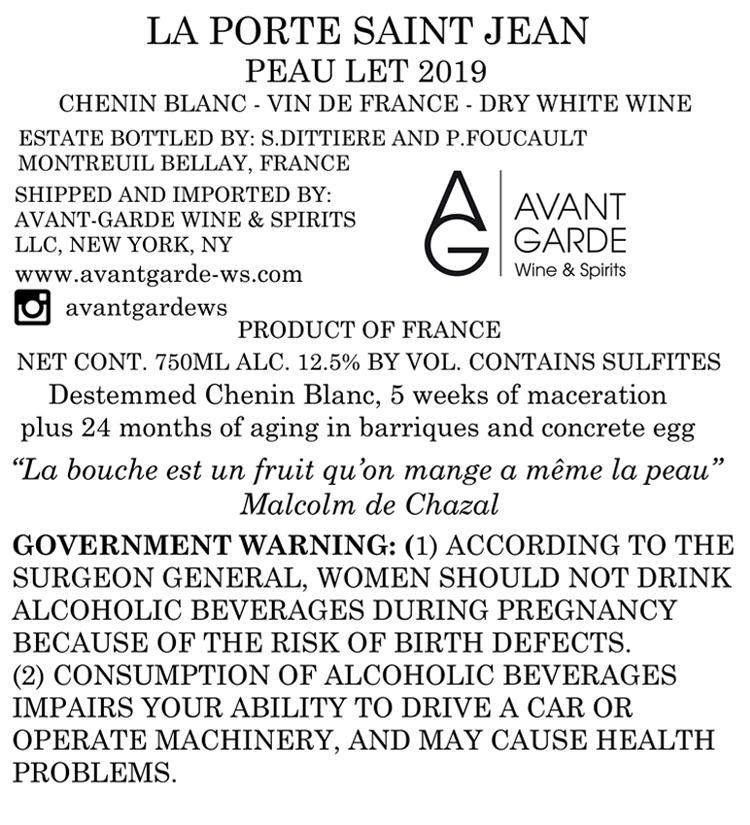 LA PORTE SAINT JEAN
PEAU LET 2019
CHENIN BLANC - VIN DE FRANCE - DRY WHITE WINE

ESTATE BOTTLED BY: S.DITTIERE AND P.FOUCAULT
MONTREUIL BELLAY, FRANCE

SHIPPED AND IMPORTED BY:
AVANT-GARDE WINE & SPIRITS
LLC, NEW YORK, NY
www.avantgarde-ws.com
avantgardews

AG
AVANT
GARDE
Wine & Spirits

PRODUCT OF FRANCE
NET CONT. 750ML ALC. 12.5% BY VOL. CONTAINS SULFITES
Destemmed Chenin Blanc, 5 weeks of maceration plus 24 months of aging in barriques and concrete egg

"La bouche est un fruit qu'on mange a même la peau"
Malcolm de Chazal

GOVERNMENT WARNING: (1) ACCORDING TO THE SURGEON GENERAL, WOMEN SHOULD NOT DRINK ALCOHOLIC BEVERAGES DURING PREGNANCY BECAUSE OF THE RISK OF BIRTH DEFECTS. (2) CONSUMPTION OF ALCOHOLIC BEVERAGES IMPAIRS YOUR ABILITY TO DRIVE A CAR OR OPERATE MACHINERY, AND MAY CAUSE HEALTH PROBLEMS.